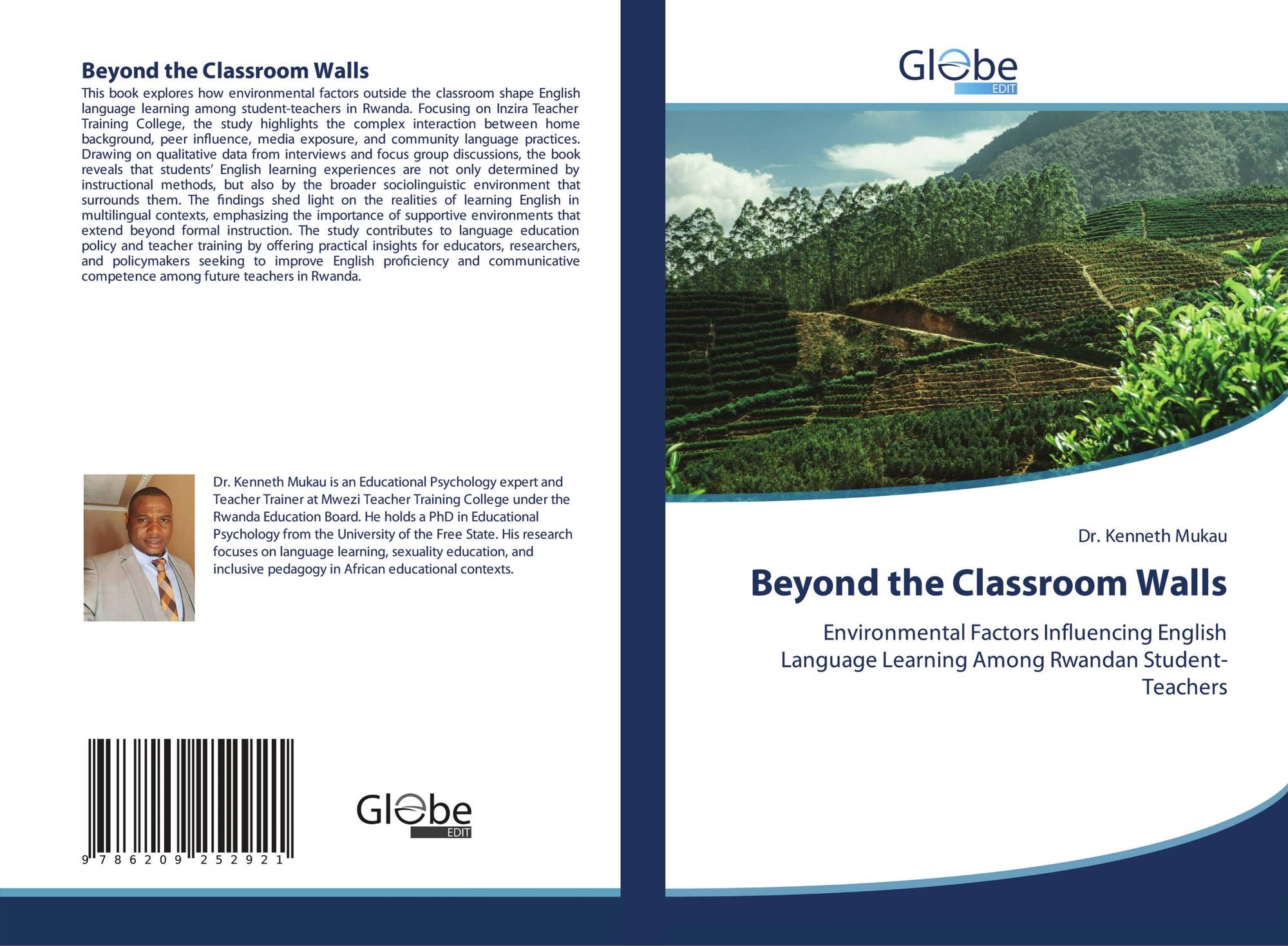 Beyond the Classroom Walls

This book explores how environmental factors outside the classroom shape English language learning among student-teachers in Rwanda. Focusing on Inzira Teacher Training College, the study highlights the complex interaction between home background, peer influence, media exposure, and community language practices. Drawing on qualitative data from interviews and focus group discussions, the book reveals that students' English learning experiences are not only determined by instructional methods, but also by the broader sociolinguistic environment that surrounds them. The findings shed light on the realities of learning English in multilingual contexts, emphasizing the importance of supportive environments that extend beyond formal instruction. The study contributes to language education policy and teacher training by offering practical insights for educators, researchers, and policymakers seeking to improve English proficiency and communicative competence among future teachers in Rwanda.

Dr. Kenneth Mukau is an Educational Psychology expert and Teacher Trainer at Mwezi Teacher Training College under the Rwanda Education Board. He holds a PhD in Educational Psychology from the University of the Free State. His research focuses on language learning, sexuality education, and inclusive pedagogy in African educational contexts.

9 786209 252921

Globe
EDIT

Globe
EDIT

Dr. Kenneth Mukau

Beyond the Classroom Walls

Environmental Factors Influencing English Language Learning Among Rwandan Student-Teachers